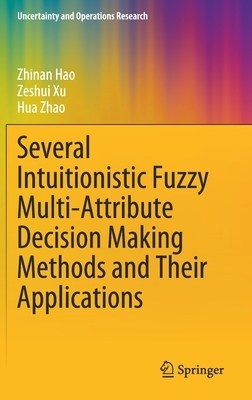 Uncertainty and Operations Research

Zhinan Hao
Zeshui Xu
Hua Zhao

Several Intuitionistic Fuzzy Multi-Attribute Decision Making Methods and Their Applications

Springer